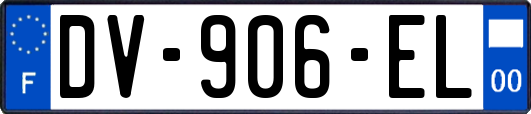 F
DV-906-EL
00